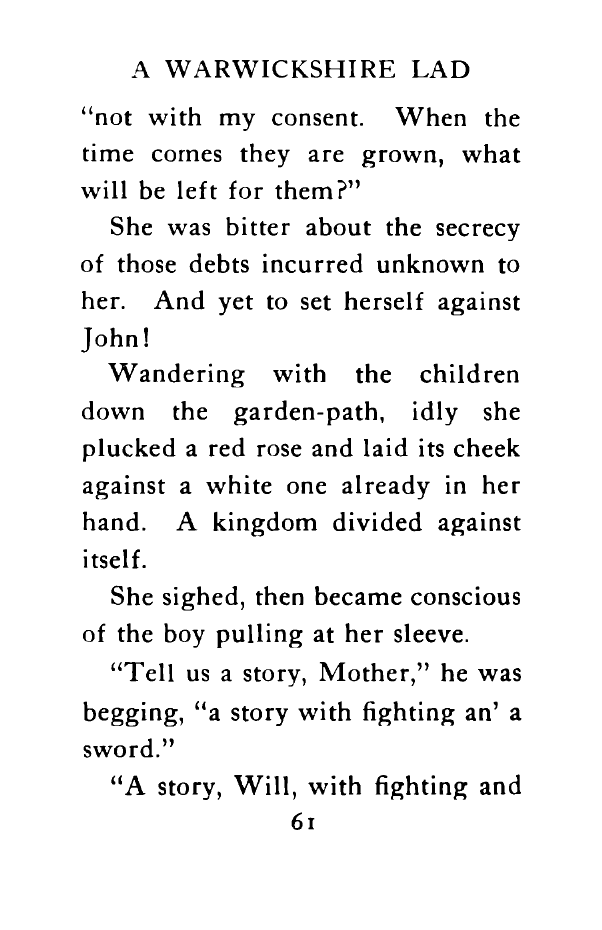 A WARWICKSHIRE LAD

"not with my consent. When the time comes they are grown, what will be left for them?"

She was bitter about the secrecy of those debts incurred unknown to her. And yet to set herself against John!

Wandering with the children down the garden-path, idly she plucked a red rose and laid its cheek against a white one already in her hand. A kingdom divided against itself.

She sighed, then became conscious of the boy pulling at her sleeve.

"Tell us a story, Mother," he was begging, "a story with fighting an' a sword."

"A story, Will, with fighting and

61